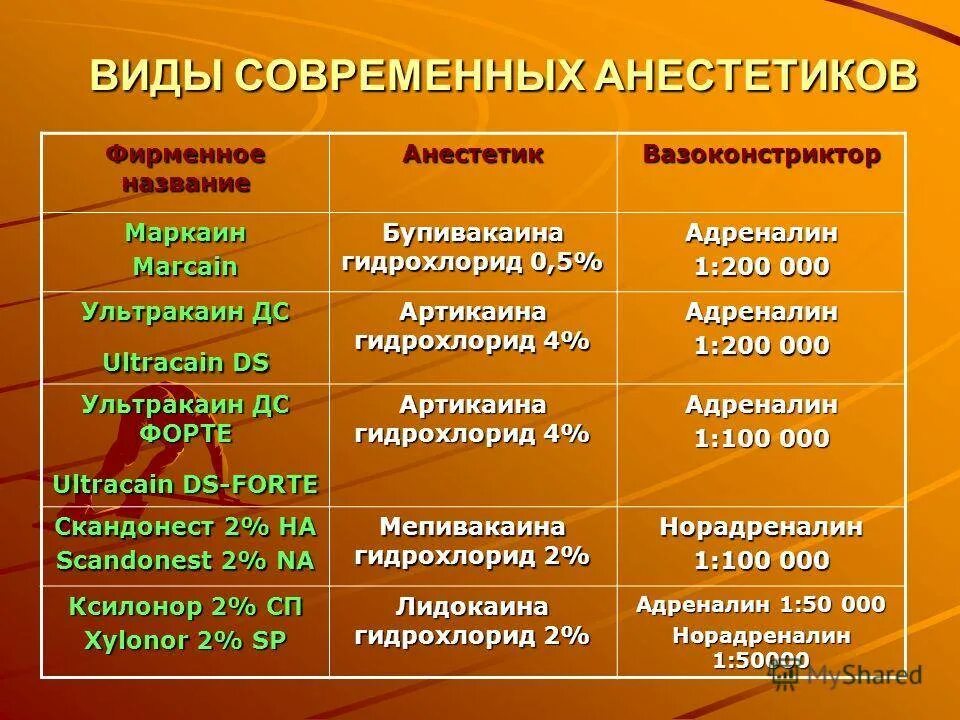 ВИДЫ СОВРЕМЕННЫХ АНЕСТЕТИКОВ

| Фирменное название | Анестетик | Вазоконстриктор |
|---|---|---|
| Маркаин Marcain | Бупивакаина гидрохлорид 0,5% | Адреналин 1:200 000 |
| Ультракаин ДС Ultracain DS | Артикаина гидрохлорид 4% | Адреналин 1:200 000 |
| Ультракаин ДС ФОРТЕ Ultracain DS-FORTE | Артикаина гидрохлорид 4% | Адреналин 1:100 000 |
| Скандонест 2% НА Scandonest 2% NA | Мепивакаина гидрохлорид 2% | Норадреналин 1:100 000 |
| Ксилонор 2% СП Xylonor 2% SP | Лидокаина гидрохлорид 2% | Адреналин 1:50 000 Норадреналин 1:50000 |

MyShared